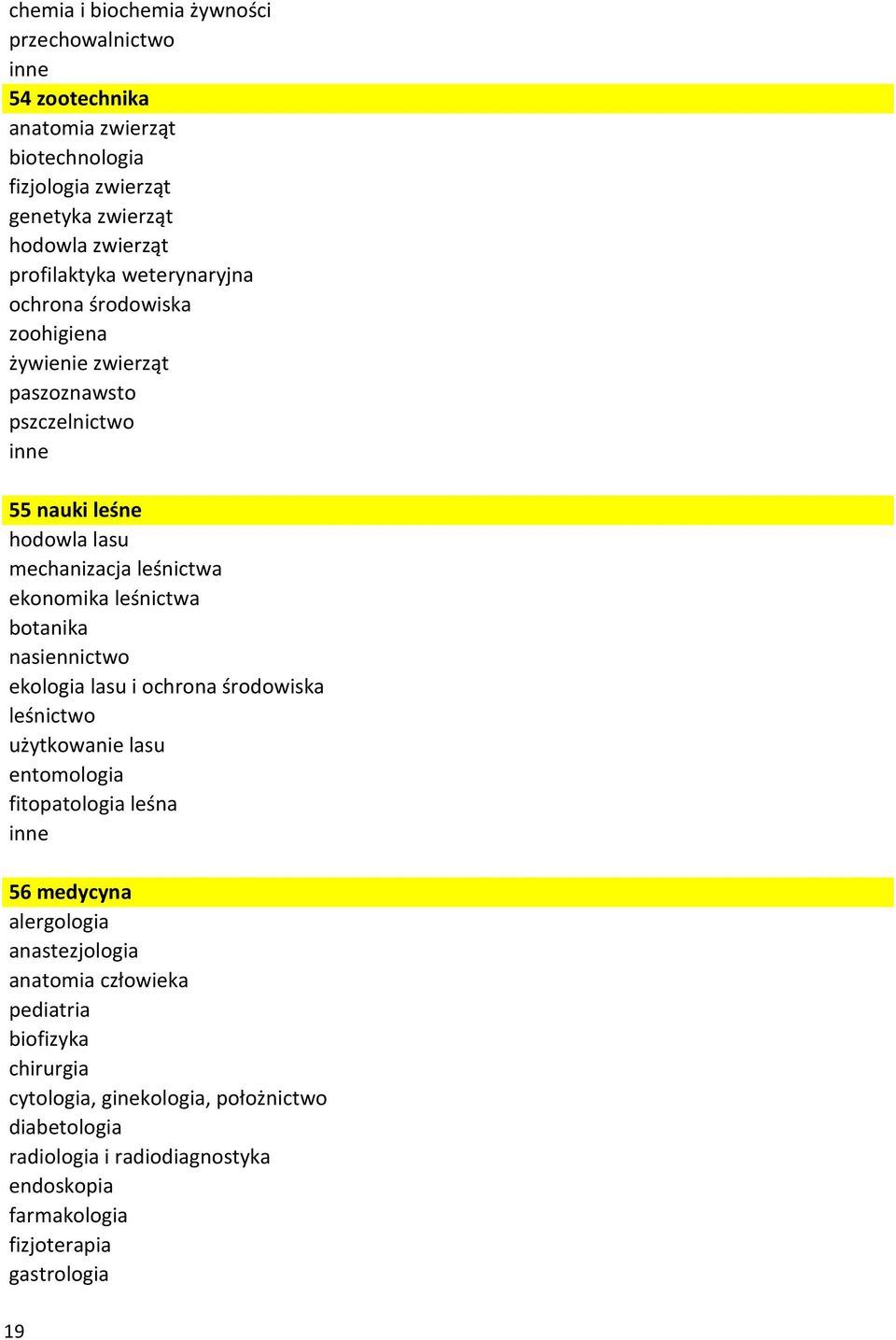 chemia i biochemia żywności
przechowalnictwo
inne
54 zootechnika
anatomia zwierząt
biotechnologia
fizjologia zwierząt
genetyka zwierząt
hodowla zwierząt
profilaktyka weterynaryjna
ochrona środowiska
zoohigiena
żywienie zwierząt
paszoznawsto
pszczelnictwo
inne

55 nauki leśne
hodowla lasu
mechanizacja leśnictwa
ekonomika leśnictwa
botanika
nasiennictwo
ekologia lasu i ochrona środowiska
leśnictwo
użytkowanie lasu
entomologia
fitopatologia leśna
inne

56 medycyna
alergologia
anastezjologia
anatomia człowieka
pediatria
biofizyka
chirurgia
cytologia, ginekologia, położnictwo
diabetologia
radiologia i radiodiagnostyka
endoskopia
farmakologia
fizjoterapia
gastrologia

19